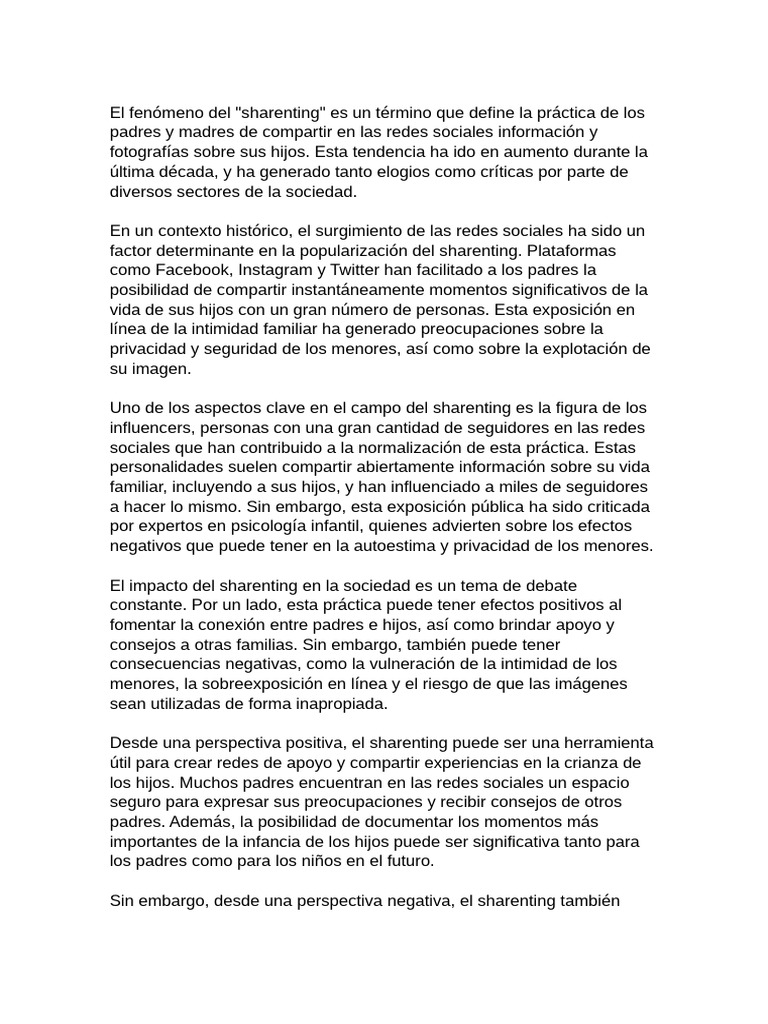 El fenómeno del "sharenting" es un término que define la práctica de los padres y madres de compartir en las redes sociales información y fotografías sobre sus hijos. Esta tendencia ha ido en aumento durante la última década, y ha generado tanto elogios como críticas por parte de diversos sectores de la sociedad.

En un contexto histórico, el surgimiento de las redes sociales ha sido un factor determinante en la popularización del sharenting. Plataformas como Facebook, Instagram y Twitter han facilitado a los padres la posibilidad de compartir instantáneamente momentos significativos de la vida de sus hijos con un gran número de personas. Esta exposición en línea de la intimidad familiar ha generado preocupaciones sobre la privacidad y seguridad de los menores, así como sobre la explotación de su imagen.

Uno de los aspectos clave en el campo del sharenting es la figura de los influencers, personas con una gran cantidad de seguidores en las redes sociales que han contribuido a la normalización de esta práctica. Estas personalidades suelen compartir abiertamente información sobre su vida familiar, incluyendo a sus hijos, y han influenciado a miles de seguidores a hacer lo mismo. Sin embargo, esta exposición pública ha sido criticada por expertos en psicología infantil, quienes advierten sobre los efectos negativos que puede tener en la autoestima y privacidad de los menores.

El impacto del sharenting en la sociedad es un tema de debate constante. Por un lado, esta práctica puede tener efectos positivos al fomentar la conexión entre padres e hijos, así como brindar apoyo y consejos a otras familias. Sin embargo, también puede tener consecuencias negativas, como la vulneración de la intimidad de los menores, la sobreexposición en línea y el riesgo de que las imágenes sean utilizadas de forma inapropiada.

Desde una perspectiva positiva, el sharenting puede ser una herramienta útil para crear redes de apoyo y compartir experiencias en la crianza de los hijos. Muchos padres encuentran en las redes sociales un espacio seguro para expresar sus preocupaciones y recibir consejos de otros padres. Además, la posibilidad de documentar los momentos más importantes de la infancia de los hijos puede ser significativa tanto para los padres como para los niños en el futuro.

Sin embargo, desde una perspectiva negativa, el sharenting también